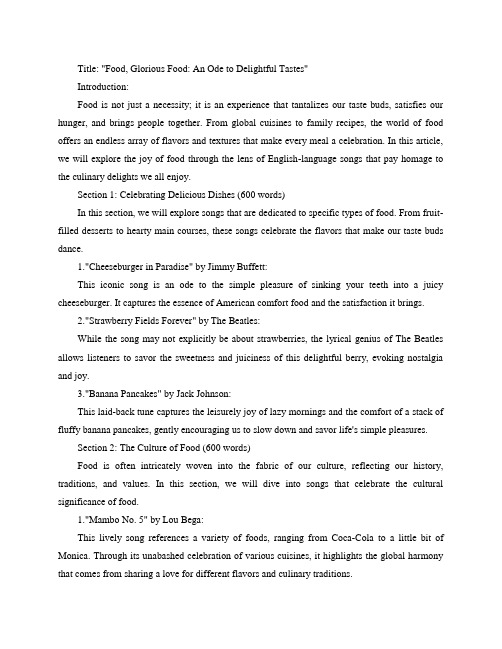 Title: "Food, Glorious Food: An Ode to Delightful Tastes"

Introduction:

Food is not just a necessity; it is an experience that tantalizes our taste buds, satisfies our hunger, and brings people together. From global cuisines to family recipes, the world of food offers an endless array of flavors and textures that make every meal a celebration. In this article, we will explore the joy of food through the lens of English-language songs that pay homage to the culinary delights we all enjoy.

Section 1: Celebrating Delicious Dishes (600 words)

In this section, we will explore songs that are dedicated to specific types of food. From fruit-filled desserts to hearty main courses, these songs celebrate the flavors that make our taste buds dance.

1."Cheeseburger in Paradise" by Jimmy Buffett:

This iconic song is an ode to the simple pleasure of sinking your teeth into a juicy cheeseburger. It captures the essence of American comfort food and the satisfaction it brings.

2."Strawberry Fields Forever" by The Beatles:

While the song may not explicitly be about strawberries, the lyrical genius of The Beatles allows listeners to savor the sweetness and juiciness of this delightful berry, evoking nostalgia and joy.

3."Banana Pancakes" by Jack Johnson:

This laid-back tune captures the leisurely joy of lazy mornings and the comfort of a stack of fluffy banana pancakes, gently encouraging us to slow down and savor life's simple pleasures.

Section 2: The Culture of Food (600 words)

Food is often intricately woven into the fabric of our culture, reflecting our history, traditions, and values. In this section, we will dive into songs that celebrate the cultural significance of food.

1."Mambo No. 5" by Lou Bega:

This lively song references a variety of foods, ranging from Coca-Cola to a little bit of Monica. Through its unabashed celebration of various cuisines, it highlights the global harmony that comes from sharing a love for different flavors and culinary traditions.